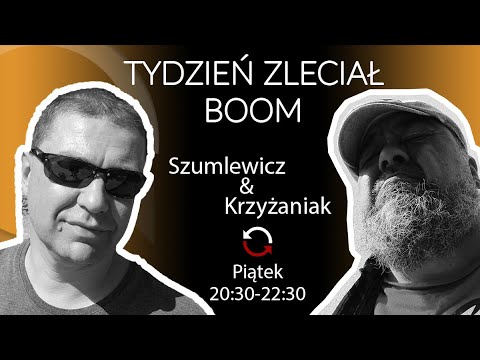 TYDZIEŃ ZLECIAŁ
BOOM

Szumlewicz
&
Krzyżaniak

Piątek
20:30-22:30